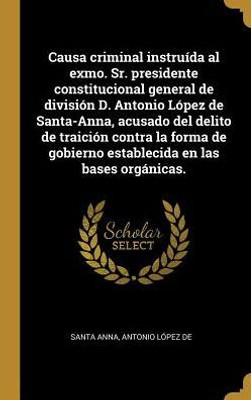 Causa criminal instruída al exmo. Sr. presidente constitucional general de división D. Antonio López de Santa-Anna, acusado del delito de traición contra la forma de gobierno establecida en las bases orgánicas.

Scholar SELECT

SANTA ANNA, ANTONIO LÓPEZ DE